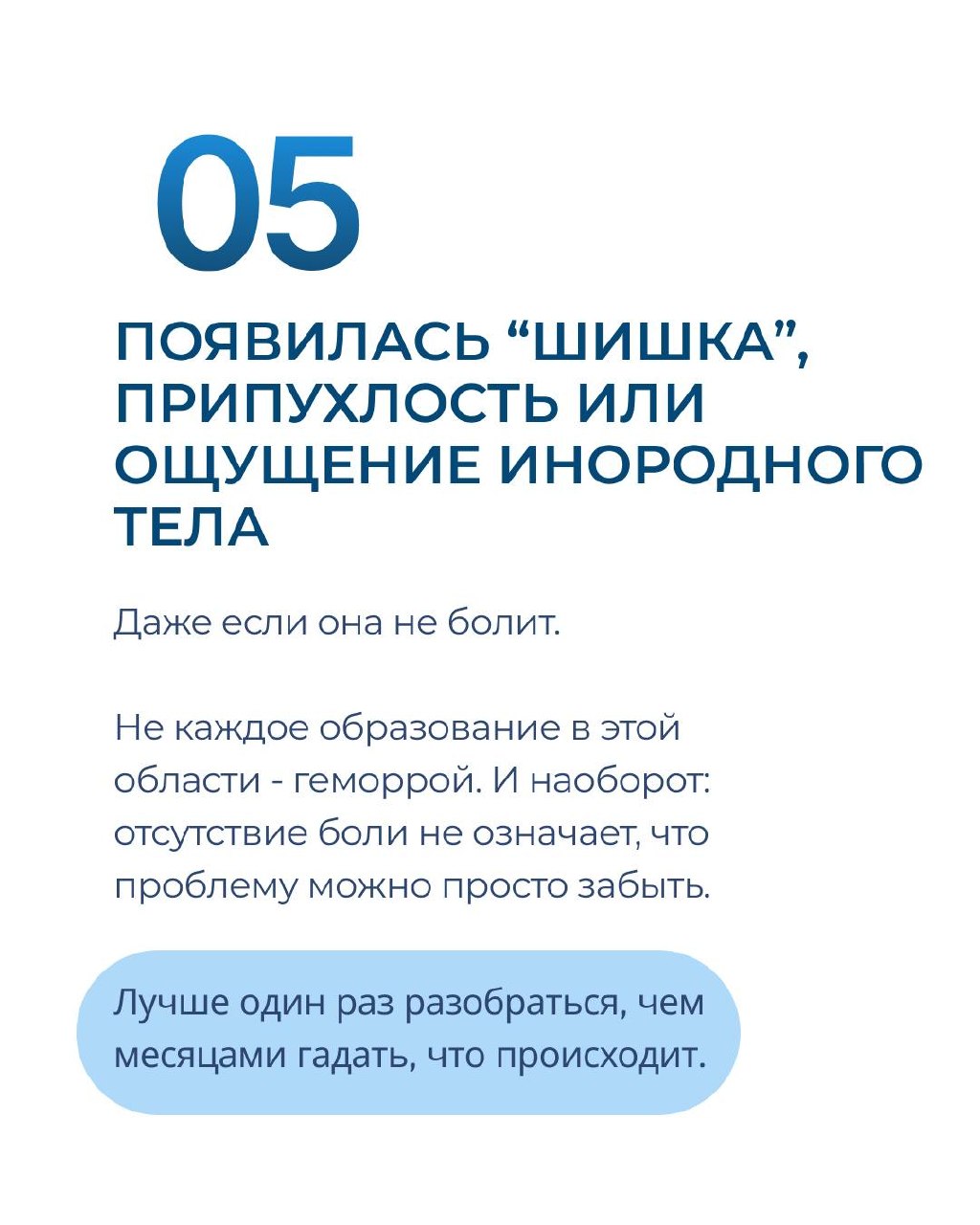 05

ПОЯВИЛАСЬ “ШИШКА”, ПРИПУХЛОСТЬ ИЛИ ОЩУЩЕНИЕ ИНОРОДНОГО ТЕЛА

Даже если она не болит.

Не каждое образование в этой области - геморрой. И наоборот: отсутствие боли не означает, что проблему можно просто забыть.

Лучше один раз разобраться, чем месяцами гадать, что происходит.